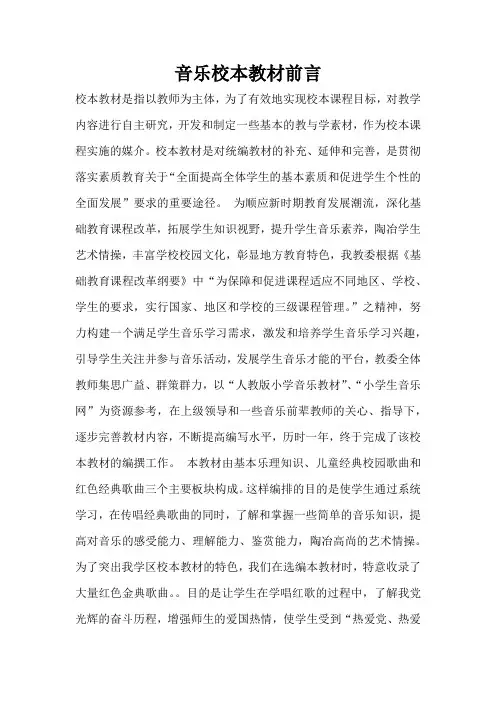 音乐校本教材前言

校本教材是指以教师为主体，为了有效地实现校本课程目标，对教学内容进行自主研究，开发和制定一些基本的教与学素材，作为校本课程实施的媒介。校本教材是对统编教材的补充、延伸和完善，是贯彻落实素质教育关于“全面提高全体学生的基本素质和促进学生个性的全面发展”要求的重要途径。 为顺应新时期教育发展潮流，深化基础教育课程改革，拓展学生知识视野，提升学生音乐素养，陶冶学生艺术情操，丰富学校校园文化，彰显地方教育特色，我教委根据《基础教育课程改革纲要》中“为保障和促进课程适应不同地区、学校、学生的要求，实行国家、地区和学校的三级课程管理。”之精神，努力构建一个满足学生音乐学习需求，激发和培养学生音乐学习兴趣，引导学生关注并参与音乐活动，发展学生音乐才能的平台，教委全体教师集思广益、群策群力，以“人教版小学音乐教材”、“小学生音乐网”为资源参考，在上级领导和一些音乐前辈教师的关心、指导下，逐步完善教材内容，不断提高编写水平，历时一年，终于完成了该校本教材的编撰工作。 本教材由基本乐理知识、儿童经典校园歌曲和红色经典歌曲三个主要板块构成。这样编排的目的是使学生通过系统学习，在传唱经典歌曲的同时，了解和掌握一些简单的音乐知识，提高对音乐的感受能力、理解能力、鉴赏能力，陶冶高尚的艺术情操。为了突出我学区校本教材的特色，我们在选编本教材时，特意收录了大量红色金典歌曲。。目的是让学生在学唱红歌的过程中，了解我党光辉的奋斗历程，增强师生的爱国热情，使学生受到“热爱党、热爱